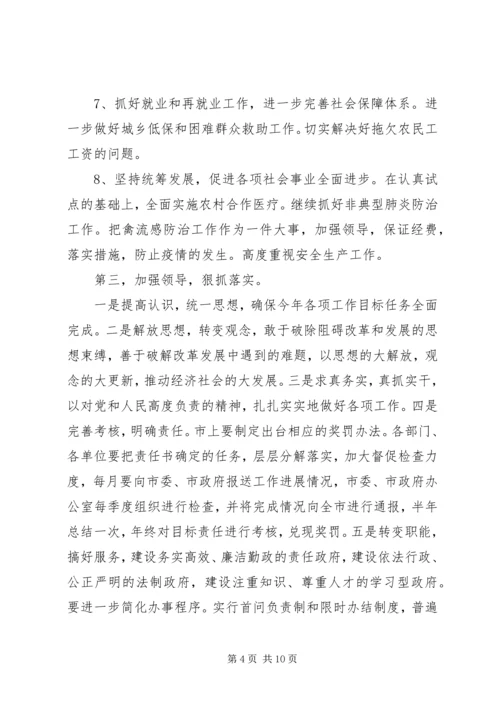 7、抓好就业和再就业工作，进一步完善社会保障体系。进一步做好城乡低保和困难群众救助工作。切实解决好拖欠农民工工资的问题。

8、坚持统筹发展，促进各项社会事业全面进步。在认真试点的基础上，全面实施农村合作医疗。继续抓好非典型肺炎防治工作。把禽流感防治工作作为一件大事，加强领导，保证经费，落实措施，防止疫情的发生。高度重视安全生产工作。

第三，加强领导，狠抓落实。

一是提高认识，统一思想，确保今年各项工作目标任务全面完成。二是解放思想，转变观念，敢于破除阻碍改革和发展的思想束缚，善于破解改革发展中遇到的难题，以思想的大解放，观念的大更新，推动经济社会的大发展。三是求真务实，真抓实干，以对党和人民高度负责的精神，扎扎实实地做好各项工作。四是完善考核，明确责任。市上要制定出台相应的奖罚办法。各部门、各单位要把责任书确定的任务，层层分解落实，加大督促检查力度，每月要向市委、市政府报送工作进展情况，市委、市政府办公室每季度组织进行检查，并将完成情况向全市进行通报，半年总结一次，年终对目标责任进行考核，兑现奖罚。五是转变职能，搞好服务，建设务实高效、廉洁勤政的责任政府，建设依法行政、公正严明的法制政府，建设注重知识、尊重人才的学习型政府。要进一步简化办事程序。实行首问负责制和限时办结制度，普遍

第 4 页 共 10 页